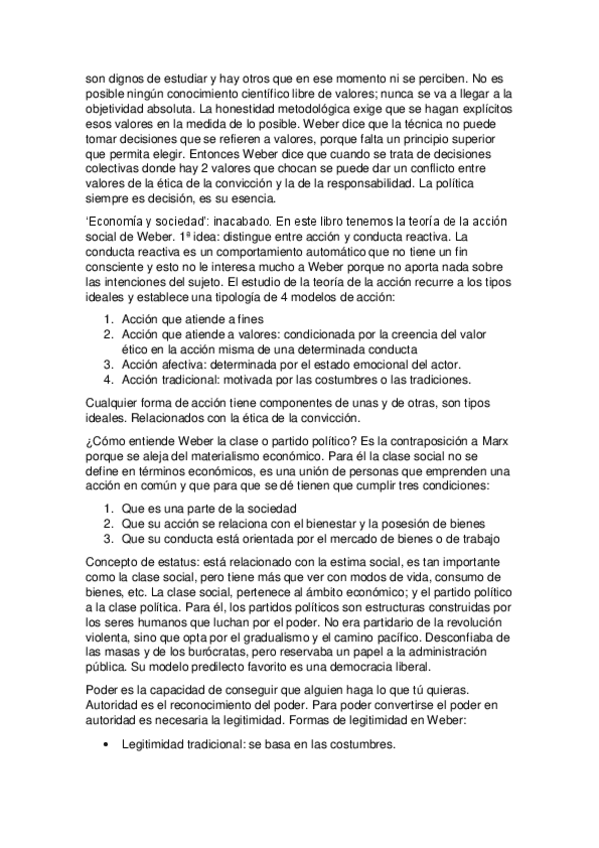 son dignos de estudiar y hay otros que en ese momento ni se perciben. No es posible ningún conocimiento científico libre de valores; nunca se va a llegar a la objetividad absoluta. La honestidad metodológica exige que se hagan explícitos esos valores en la medida de lo posible. Weber dice que la técnica no puede tomar decisiones que se refieren a valores, porque falta un principio superior que permita elegir. Entonces Weber dice que cuando se trata de decisiones colectivas donde hay 2 valores que chocan se puede dar un conflicto entre valores de la ética de la convicción y la de la responsabilidad. La política siempre es decisión, es su esencia.

'Economía y sociedad': inacabado. En este libro tenemos la teoría de la acción social de Weber. 1ª idea: distingue entre acción y conducta reactiva. La conducta reactiva es un comportamiento automático que no tiene un fin consciente y esto no le interesa mucho a Weber porque no aporta nada sobre las intenciones del sujeto. El estudio de la teoría de la acción recurre a los tipos ideales y establece una tipología de 4 modelos de acción:

1. Acción que atiende a fines
2. Acción que atiende a valores: condicionada por la creencia del valor ético en la acción misma de una determinada conducta
3. Acción afectiva: determinada por el estado emocional del actor.
4. Acción tradicional: motivada por las costumbres o las tradiciones.

Cualquier forma de acción tiene componentes de unas y de otras, son tipos ideales. Relacionados con la ética de la convicción.

¿Cómo entiende Weber la clase o partido político? Es la contraposición a Marx porque se aleja del materialismo económico. Para él la clase social no se define en términos económicos, es una unión de personas que emprenden una acción en común y que para que se dé tienen que cumplir tres condiciones:

1. Que es una parte de la sociedad
2. Que su acción se relaciona con el bienestar y la posesión de bienes
3. Que su conducta está orientada por el mercado de bienes o de trabajo

Concepto de estatus: está relacionado con la estima social, es tan importante como la clase social, pero tiene más que ver con modos de vida, consumo de bienes, etc. La clase social, pertenece al ámbito económico; y el partido político a la clase política. Para él, los partidos políticos son estructuras construidas por los seres humanos que luchan por el poder. No era partidario de la revolución violenta, sino que opta por el gradualismo y el camino pacífico. Desconfiaba de las masas y de los burócratas, pero reservaba un papel a la administración pública. Su modelo predilecto favorito es una democracia liberal.

Poder es la capacidad de conseguir que alguien haga lo que tú quieras. Autoridad es el reconocimiento del poder. Para poder convertirse el poder en autoridad es necesaria la legitimidad. Formas de legitimidad en Weber:

• Legitimidad tradicional: se basa en las costumbres.